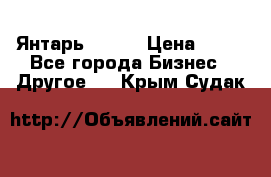 Янтарь Цена
Все города Бизнес
Другое Крым Судак

http://Объявлений.сайт